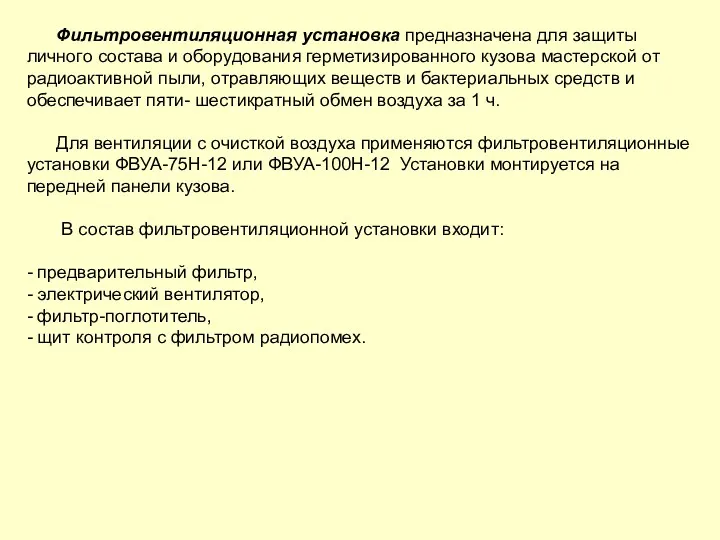 Фильтровентиляционная установка предназначена для защиты личного состава и оборудования герметизированного кузова мастерской от радиоактивной пыли, отравляющих веществ и бактериальных средств и обеспечивает пяти- шестикратный обмен воздуха за 1 ч.

Для вентиляции с очисткой воздуха применяются фильтровентиляционные установки ФВУА-75Н-12 или ФВУА-100Н-12 Установки монтируется на передней панели кузова.

В состав фильтровентиляционной установки входит:

- предварительный фильтр,
- электрический вентилятор,
- фильтр-поглотитель,
- щит контроля с фильтром радиопомех.